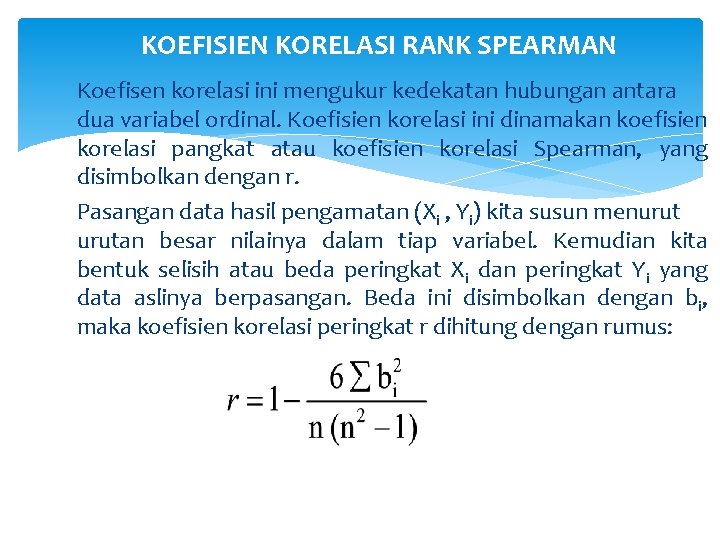 KOEFISIEN KORELASI RANK SPEARMAN

Koefisen korelasi ini mengukur kedekatan hubungan antara dua variabel ordinal. Koefisien korelasi ini dinamakan koefisien korelasi pangkat atau koefisien korelasi Spearman, yang disimbolkan dengan r.

Pasangan data hasil pengamatan ($X_i$ , $Y_i$) kita susun menurut urutan besar nilainya dalam tiap variabel. Kemudian kita bentuk selisih atau beda peringkat $X_i$ dan peringkat $Y_i$ yang data aslinya berpasangan. Beda ini disimbolkan dengan $b_i$, maka koefisien korelasi peringkat r dihitung dengan rumus:

$r = 1 - \frac{6 \sum b_i^2}{n(n^2 - 1)}$